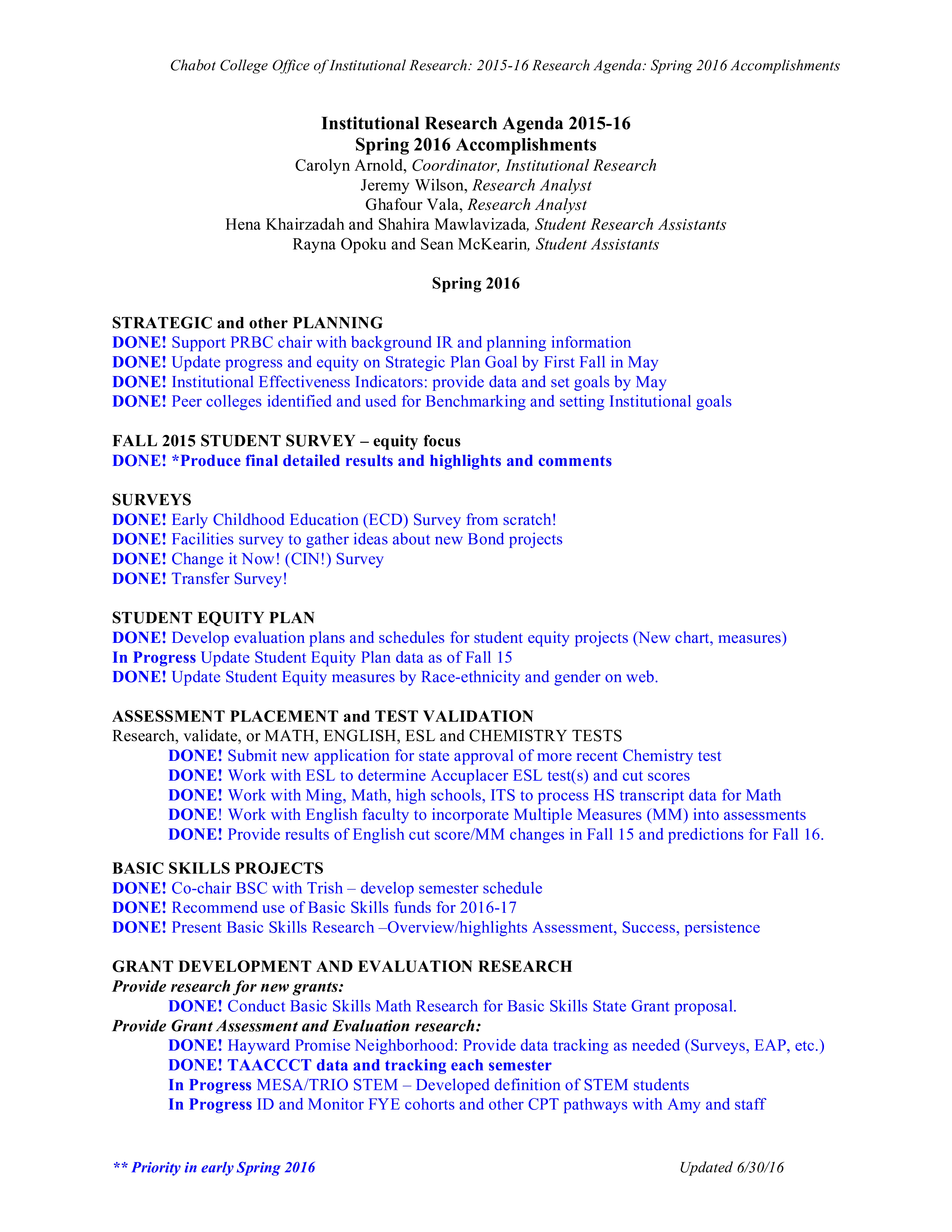 Chabot College Office of Institutional Research: 2015-16 Research Agenda: Spring 2016 Accomplishments

Institutional Research Agenda 2015-16
Spring 2016 Accomplishments
Carolyn Arnold, Coordinator, Institutional Research
Jeremy Wilson, Research Analyst
Ghafour Vala, Research Analyst
Hena Khairzadah and Shahira Mawlavizada, Student Research Assistants
Rayna Opoku and Sean McKearin, Student Assistants

Spring 2016

STRATEGIC and other PLANNING
DONE! Support PRBC chair with background IR and planning information
DONE! Update progress and equity on Strategic Plan Goal by First Fall in May
DONE! Institutional Effectiveness Indicators: provide data and set goals by May
DONE! Peer colleges identified and used for Benchmarking and setting Institutional goals

FALL 2015 STUDENT SURVEY – equity focus
DONE! *Produce final detailed results and highlights and comments

SURVEYS
DONE! Early Childhood Education (ECD) Survey from scratch!
DONE! Facilities survey to gather ideas about new Bond projects
DONE! Change it Now! (CIN!) Survey
DONE! Transfer Survey!

STUDENT EQUITY PLAN
DONE! Develop evaluation plans and schedules for student equity projects (New chart, measures)
In Progress Update Student Equity Plan data as of Fall 15
DONE! Update Student Equity measures by Race-ethnicity and gender on web.

ASSESSMENT PLACEMENT and TEST VALIDATION
Research, validate, or MATH, ENGLISH, ESL and CHEMISTRY TESTS
DONE! Submit new application for state approval of more recent Chemistry test
DONE! Work with ESL to determine Accuplacer ESL test(s) and cut scores
DONE! Work with Ming, Math, high schools, ITS to process HS transcript data for Math
DONE! Work with English faculty to incorporate Multiple Measures (MM) into assessments
DONE! Provide results of English cut score/MM changes in Fall 15 and predictions for Fall 16.

BASIC SKILLS PROJECTS
DONE! Co-chair BSC with Trish – develop semester schedule
DONE! Recommend use of Basic Skills funds for 2016-17
DONE! Present Basic Skills Research –Overview/highlights Assessment, Success, persistence

GRANT DEVELOPMENT AND EVALUATION RESEARCH
Provide research for new grants:
DONE! Conduct Basic Skills Math Research for Basic Skills State Grant proposal.
Provide Grant Assessment and Evaluation research:
DONE! Hayward Promise Neighborhood: Provide data tracking as needed (Surveys, EAP, etc.)
DONE! TAACCCT data and tracking each semester
In Progress MESA/TRIO STEM – Developed definition of STEM students
In Progress ID and Monitor FYE cohorts and other CPT pathways with Amy and staff

** Priority in early Spring 2016

Updated 6/30/16